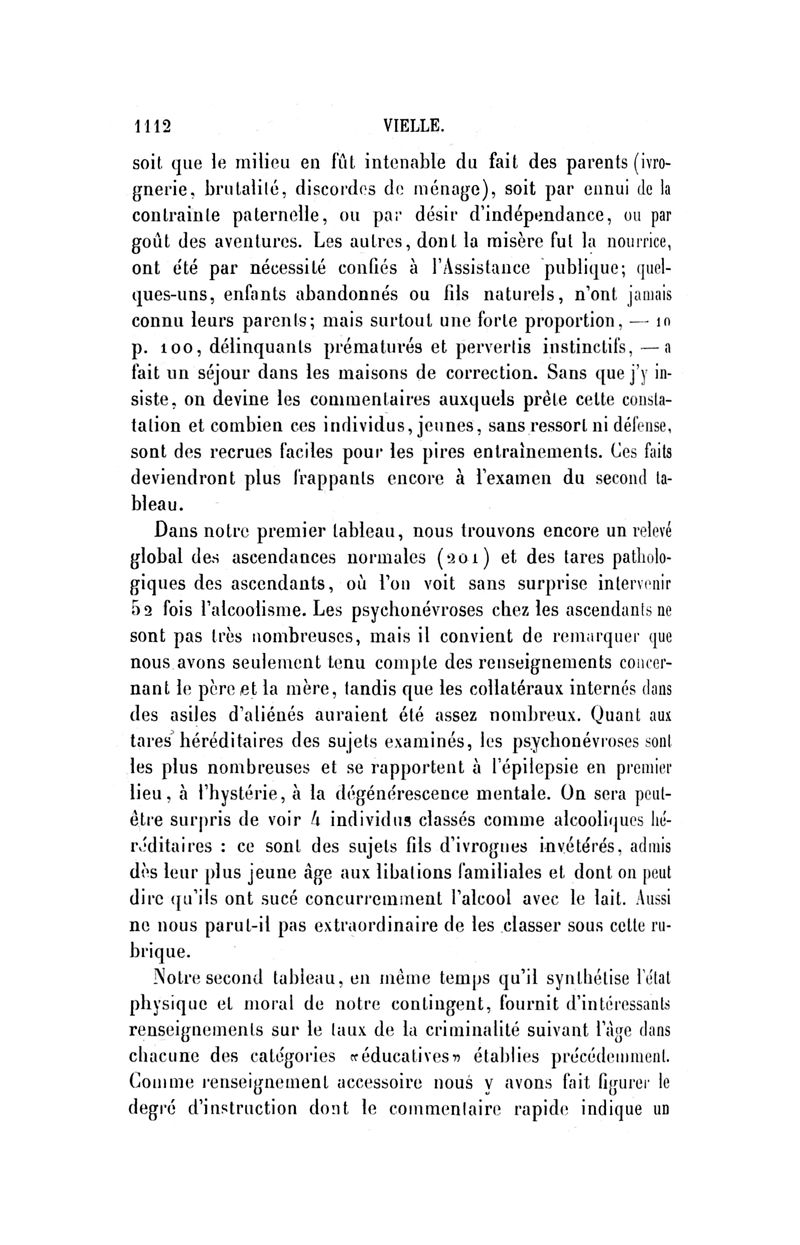 1112 VIELLE.

soit que le milieu en fût intenable du fait des parents (ivrognerie, brutalité, discordes de ménage), soit par ennui de la contrainte paternelle, ou par désir d'indépendance, ou par goût des aventures. Les autres, dont la misère fut la nourrice, ont été par nécessité confiés à l'Assistance publique; quelques-uns, enfants abandonnés ou fils naturels, n'ont jamais connu leurs parents; mais surtout une forte proportion, — 10 p. 100, délinquants prématurés et pervertis instinctifs, — a fait un séjour dans les maisons de correction. Sans que j'y insiste, on devine les commentaires auxquels prête cette constatation et combien ces individus, jeunes, sans ressort ni défense, sont des recrues faciles pour les pires entraînements. Ces faits deviendront plus frappants encore à l'examen du second tableau.

Dans notre premier tableau, nous trouvons encore un relevé global des ascendances normales (201) et des tares pathologiques des ascendants, où l'on voit sans surprise intervenir 52 fois l'alcoolisme. Les psychonévroses chez les ascendants ne sont pas très nombreuses, mais il convient de remarquer que nous avons seulement tenu compte des renseignements concernant le père et la mère, tandis que les collatéraux internés dans des asiles d'aliénés auraient été assez nombreux. Quant aux tares héréditaires des sujets examinés, les psychonévroses sont les plus nombreuses et se rapportent à l'épilepsie en premier lieu, à l'hystérie, à la dégénérescence mentale. On sera peut-être surpris de voir 4 individus classés comme alcooliques héréditaires : ce sont des sujets fils d'ivrognes invétérés, admis dès leur plus jeune âge aux libations familiales et dont on peut dire qu'ils ont sucé concurremment l'alcool avec le lait. Aussi ne nous parut-il pas extraordinaire de les classer sous cette rubrique.

Notre second tableau, en même temps qu'il synthétise l'état physique et moral de notre contingent, fournit d'intéressants renseignements sur le taux de la criminalité suivant l'âge dans chacune des catégories «éducatives» établies précédemment. Comme renseignement accessoire nous y avons fait figurer le degré d'instruction dont le commentaire rapide indique un